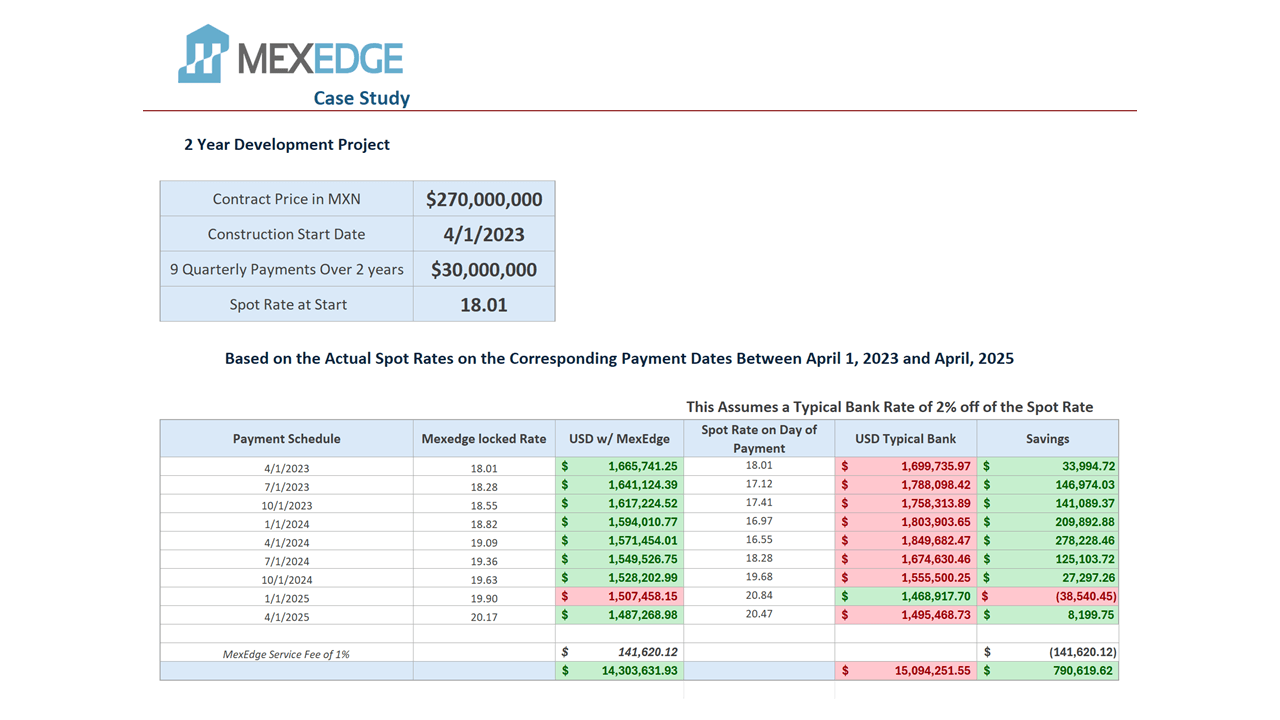 MEXEDGE

Case Study

2 Year Development Project

Contract Price in MXN
$270,000,000

Construction Start Date
4/1/2023

9 Quarterly Payments Over 2 years
$30,000,000

Spot Rate at Start
18.01

Based on the Actual Spot Rates on the Corresponding Payment Dates Between April 1, 2023 and April, 2025

This Assumes a Typical Bank Rate of 2% off of the Spot Rate

| Payment Schedule | Mexedge locked Rate | USD w/ MexEdge | Spot Rate on Day of Payment | USD Typical Bank | Savings |
|---|---|---|---|---|---|
| 4/1/2023 | 18.01 | $ 1,665,741.25 | 18.01 | $ 1,699,735.97 | $ 33,994.72 |
| 7/1/2023 | 18.28 | $ 1,641,124.39 | 17.12 | $ 1,788,098.42 | $ 146,974.03 |
| 10/1/2023 | 18.55 | $ 1,617,224.52 | 17.41 | $ 1,758,313.89 | $ 141,089.37 |
| 1/1/2024 | 18.82 | $ 1,594,010.77 | 16.97 | $ 1,803,903.65 | $ 209,892.88 |
| 4/1/2024 | 19.09 | $ 1,571,454.01 | 16.55 | $ 1,849,682.47 | $ 278,228.46 |
| 7/1/2024 | 19.36 | $ 1,549,526.75 | 18.28 | $ 1,674,630.46 | $ 125,103.72 |
| 10/1/2024 | 19.63 | $ 1,528,202.99 | 19.68 | $ 1,555,500.25 | $ 27,297.26 |
| 1/1/2025 | 19.90 | $ 1,507,458.15 | 20.84 | $ 1,468,917.70 | $ (38,540.45) |
| 4/1/2025 | 20.17 | $ 1,487,268.98 | 20.47 | $ 1,495,468.73 | $ 8,199.75 |
| | | | | | |
| MexEdge Service Fee of 1% | | $ 141,620.12 | | | $ (141,620.12) |
| | | $ 14,303,631.93 | | $ 15,094,251.55 | $ 790,619.62 |